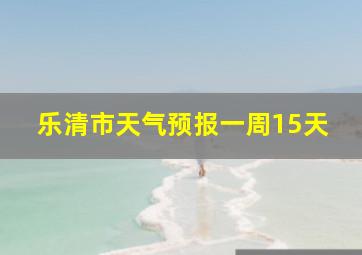 乐清市天气预报一周15天